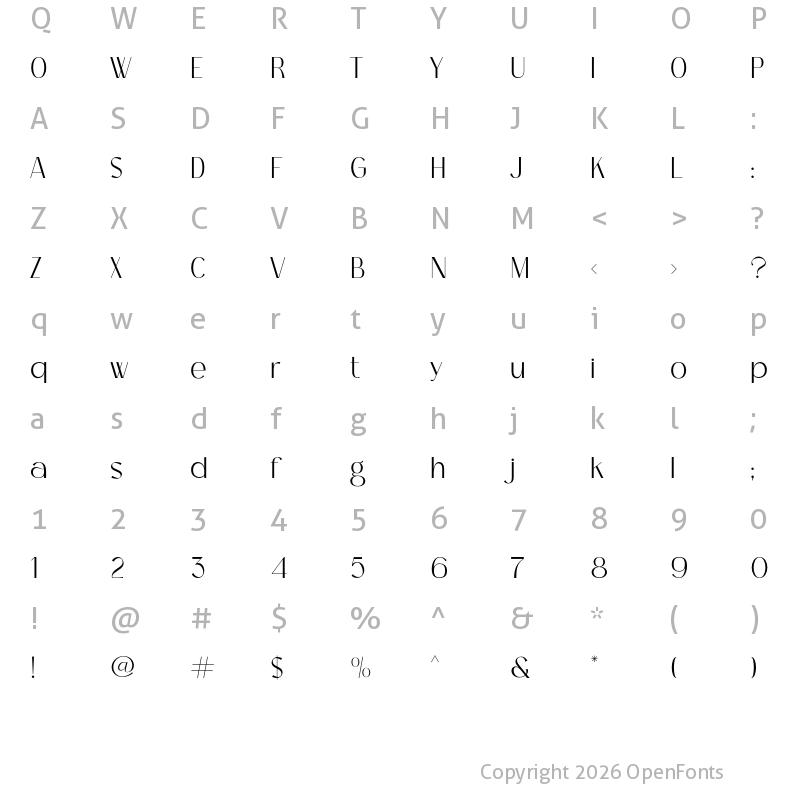 Q W E R T Y U I O P
Q W E R T Y U I O P
A S D F G H J K L :
A S D F G H J K L :
Z X C V B N M < > ?
Z X C V B N M < > ?
q w e r t y u i o p
q w e r t y u i o p
a s d f g h j k l ;
a s d f g h j k l ;
1 2 3 4 5 6 7 8 9 0
1 2 3 4 5 6 7 8 9 0
! @ # $ % ^ & * ( )
! @ # $ % ^ & * ( )

Copyright 2026 OpenFonts